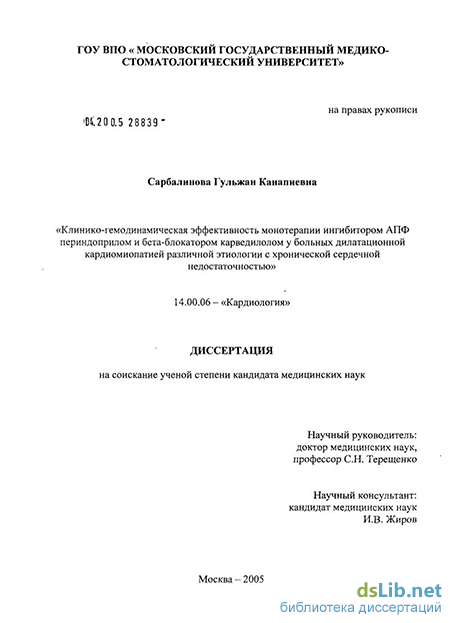 ГОУ ВПО « МОСКОВСКИЙ ГОСУДАРСТВЕННЫЙ МЕДИКО-СТОМАТОЛОГИЧЕСКИЙ УНИВЕРСИТЕТ»

на правах рукописи

04.200.5 28839

Сарбалинова Гульжан Канапиевна

«Клинико-гемодинамическая эффективность монотерапии ингибитором АПФ периндоприлом и бета-блокатором карведилолом у больных дилатационной кардиомиопатией различной этиологии с хронической сердечной недостаточностью»

14.00.06 – «Кардиология»

ДИССЕРТАЦИЯ

на соискание ученой степени кандидата медицинских наук

Научный руководитель:
доктор медицинских наук,
профессор С.Н. Терещенко

Научный консультант:
кандидат медицинских наук
И.В. Жиров

Москва – 2005

dsLib.net
библиотека диссертаций